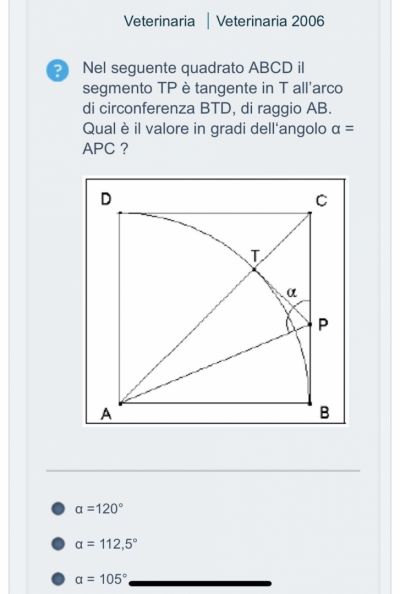 Veterinaria | Veterinaria 2006

?

Nel seguente quadrato ABCD il segmento TP è tangente in T all'arco di circonferenza BTD, di raggio AB. Qual è il valore in gradi dell'angolo α = APC ?

D
C
T
α
P
A
B

α =120°

α = 112,5°

α = 105°